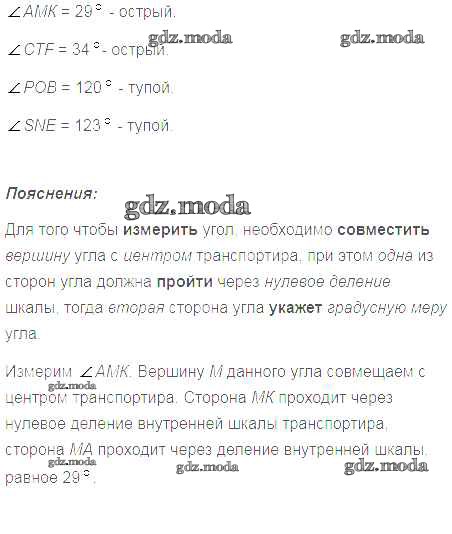 $\angle AMK = 29°$ - острый.

$\angle CTF = 34°$ - острый.

$\angle POB = 120°$ - тупой.

$\angle SNE = 123°$ - тупой.

Пояснения:

Для того чтобы измерить угол, необходимо совместить вершину угла с центром транспортира, при этом одна из сторон угла должна пройти через нулевое деление шкалы, тогда вторая сторона угла укажет градусную меру угла.

Измерим $\angle AMK$. Вершину M данного угла совмещаем с центром транспортира. Сторона MK проходит через нулевое деление внутренней шкалы транспортира, сторона MA проходит через деление внутренней шкалы, равное 29°.

gdz.moda